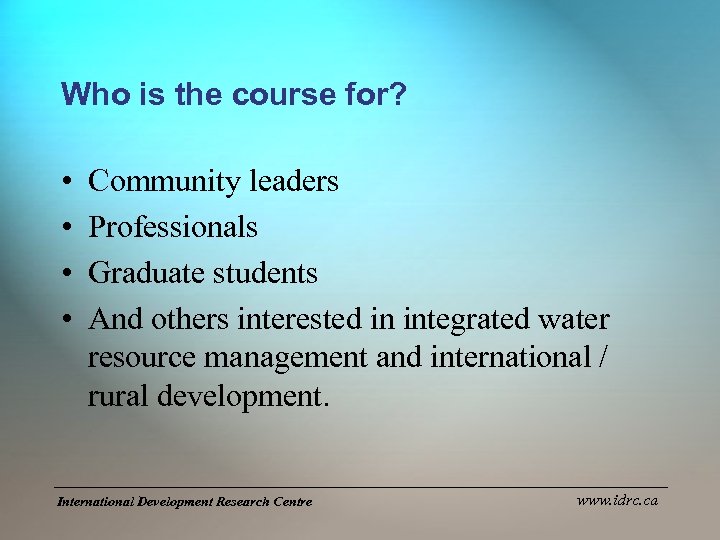 Who is the course for?

• Community leaders
• Professionals
• Graduate students
• And others interested in integrated water resource management and international / rural development.

International Development Research Centre

www.idrc.ca